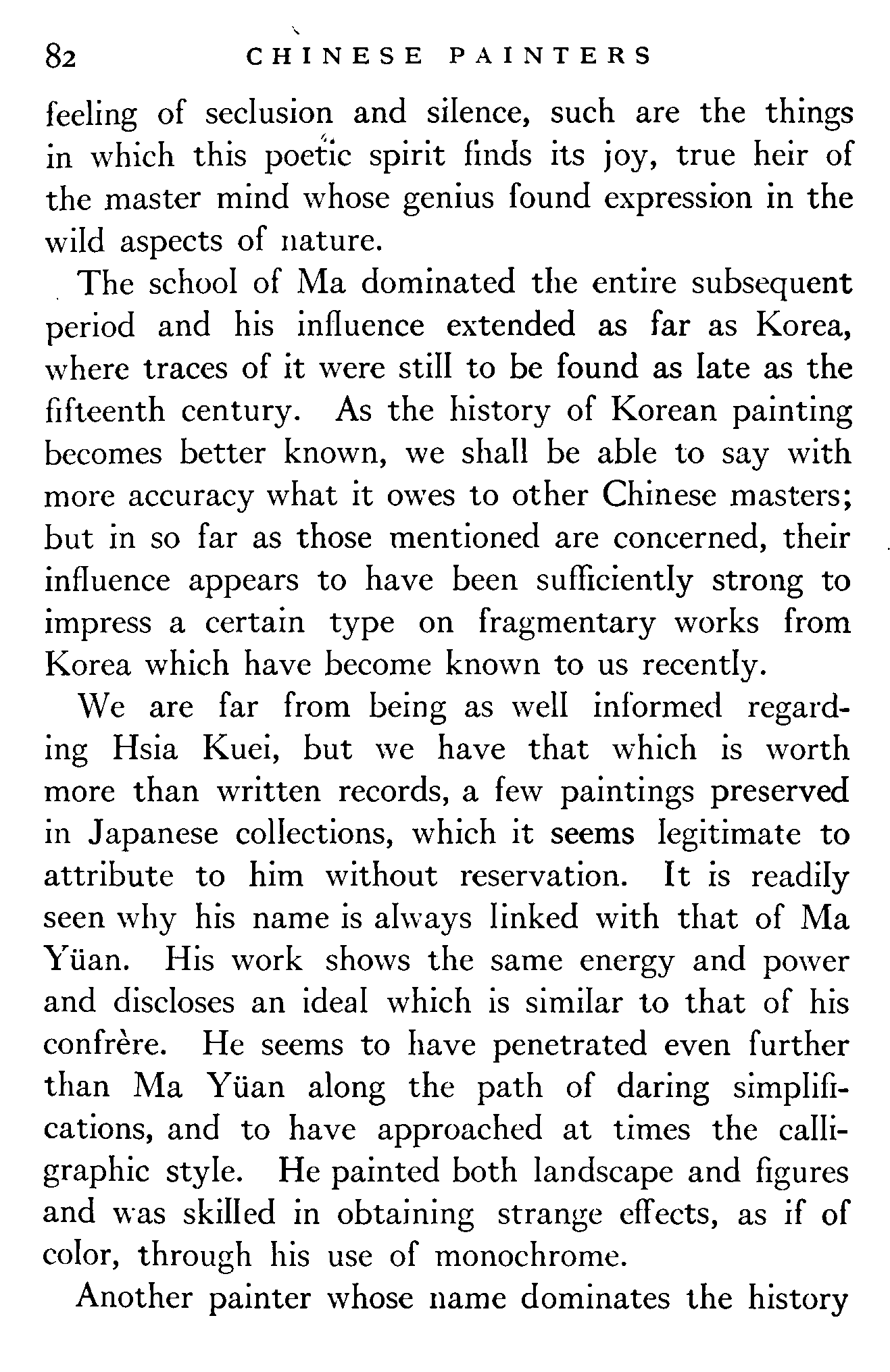 82 CHINESE PAINTERS

feeling of seclusion and silence, such are the things in which this poetic spirit finds its joy, true heir of the master mind whose genius found expression in the wild aspects of nature.

The school of Ma dominated the entire subsequent period and his influence extended as far as Korea, where traces of it were still to be found as late as the fifteenth century. As the history of Korean painting becomes better known, we shall be able to say with more accuracy what it owes to other Chinese masters; but in so far as those mentioned are concerned, their influence appears to have been sufficiently strong to impress a certain type on fragmentary works from Korea which have become known to us recently.

We are far from being as well informed regarding Hsia Kuei, but we have that which is worth more than written records, a few paintings preserved in Japanese collections, which it seems legitimate to attribute to him without reservation. It is readily seen why his name is always linked with that of Ma Yüan. His work shows the same energy and power and discloses an ideal which is similar to that of his confrère. He seems to have penetrated even further than Ma Yüan along the path of daring simplifications, and to have approached at times the calligraphic style. He painted both landscape and figures and was skilled in obtaining strange effects, as if of color, through his use of monochrome.

Another painter whose name dominates the history